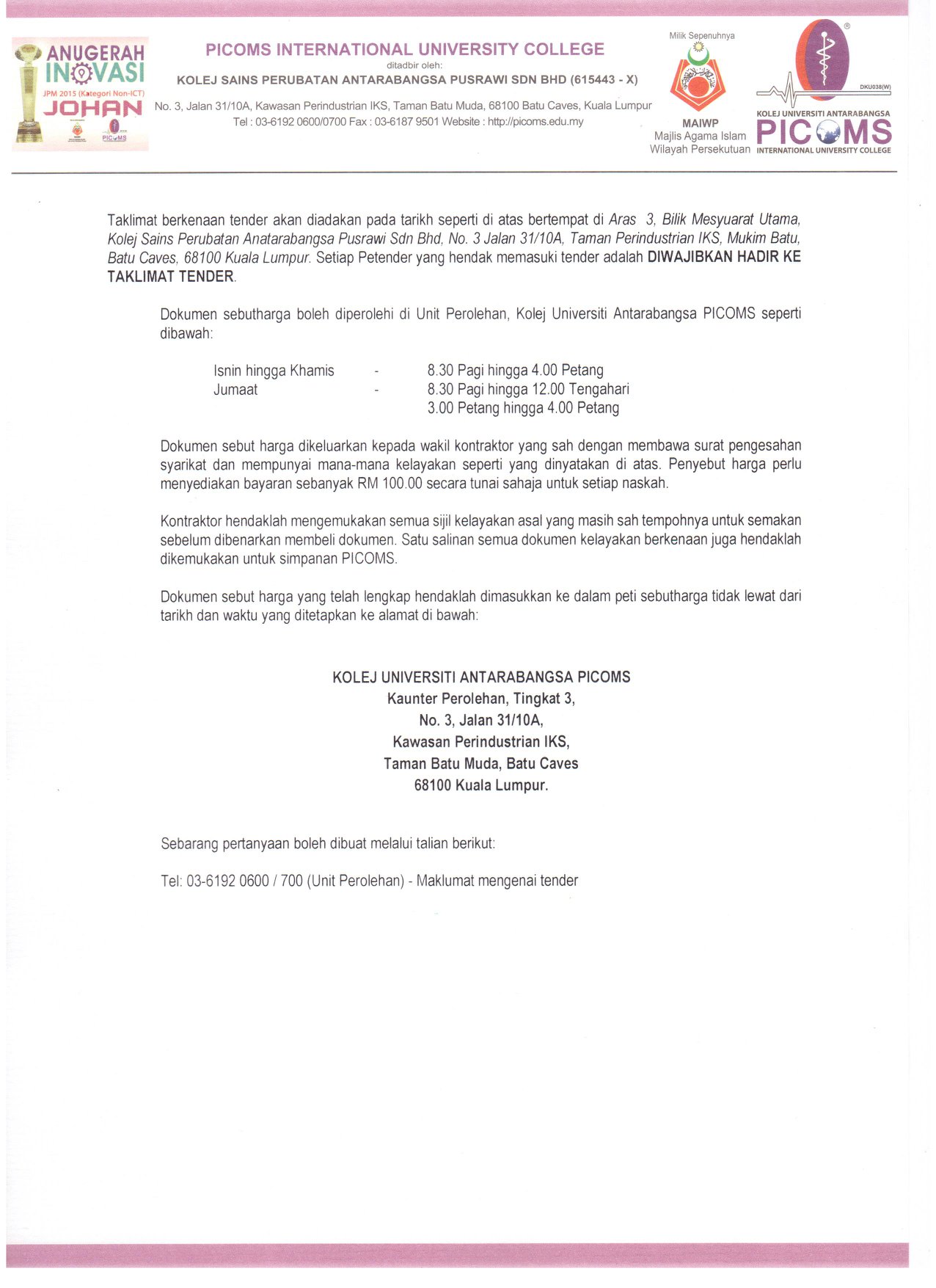 ANUGERAH INOVASI
JPM 2015 (Kategori Non-ICT)
JOHAN
PICOMS

PICOMS INTERNATIONAL UNIVERSITY COLLEGE
ditadbir oleh:
KOLEJ SAINS PERUBATAN ANTARABANGSA PUSRAWI SDN BHD (615443 - X)
No. 3, Jalan 31/10A, Kawasan Perindustrian IKS, Taman Batu Muda, 68100 Batu Caves, Kuala Lumpur
Tel : 03-6192 0600/0700 Fax : 03-6187 9501 Website : http://picoms.edu.my

Milik Sepenuhnya
MAIWP
Majlis Agama Islam Wilayah Persekutuan

DKU038(W)
KOLEJ UNIVERSITI ANTARABANGSA
PICOMS
INTERNATIONAL UNIVERSITY COLLEGE

Taklimat berkenaan tender akan diadakan pada tarikh seperti di atas bertempat di Aras 3, Bilik Mesyuarat Utama, Kolej Sains Perubatan Anatarabangsa Pusrawi Sdn Bhd, No. 3 Jalan 31/10A, Taman Perindustrian IKS, Mukim Batu, Batu Caves, 68100 Kuala Lumpur. Setiap Petender yang hendak memasuki tender adalah DIWAJIBKAN HADIR KE TAKLIMAT TENDER.

Dokumen sebutharga boleh diperolehi di Unit Perolehan, Kolej Universiti Antarabangsa PICOMS seperti dibawah:

Isnin hingga Khamis - 8.30 Pagi hingga 4.00 Petang
Jumaat - 8.30 Pagi hingga 12.00 Tengahari
3.00 Petang hingga 4.00 Petang

Dokumen sebut harga dikeluarkan kepada wakil kontraktor yang sah dengan membawa surat pengesahan syarikat dan mempunyai mana-mana kelayakan seperti yang dinyatakan di atas. Penyebut harga perlu menyediakan bayaran sebanyak RM 100.00 secara tunai sahaja untuk setiap naskah.

Kontraktor hendaklah mengemukakan semua sijil kelayakan asal yang masih sah tempohnya untuk semakan sebelum dibenarkan membeli dokumen. Satu salinan semua dokumen kelayakan berkenaan juga hendaklah dikemukakan untuk simpanan PICOMS.

Dokumen sebut harga yang telah lengkap hendaklah dimasukkan ke dalam peti sebutharga tidak lewat dari tarikh dan waktu yang ditetapkan ke alamat di bawah:

KOLEJ UNIVERSITI ANTARABANGSA PICOMS
Kaunter Perolehan, Tingkat 3,
No. 3, Jalan 31/10A,
Kawasan Perindustrian IKS,
Taman Batu Muda, Batu Caves
68100 Kuala Lumpur.

Sebarang pertanyaan boleh dibuat melalui talian berikut:

Tel: 03-6192 0600 / 700 (Unit Perolehan) - Maklumat mengenai tender